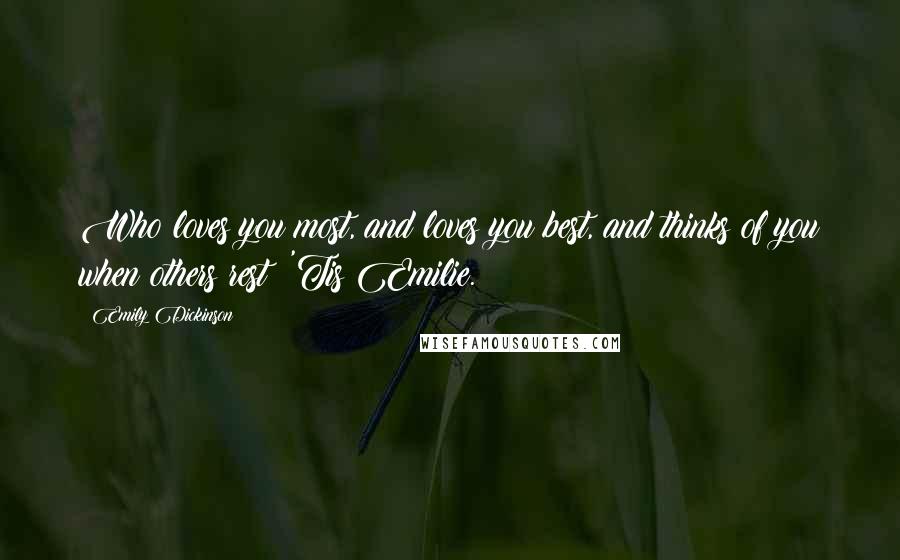 Who loves you most, and loves you best, and thinks of you when others rest? 'Tis Emilie.

Emily Dickinson

WISEFAMOUSQUOTES.COM